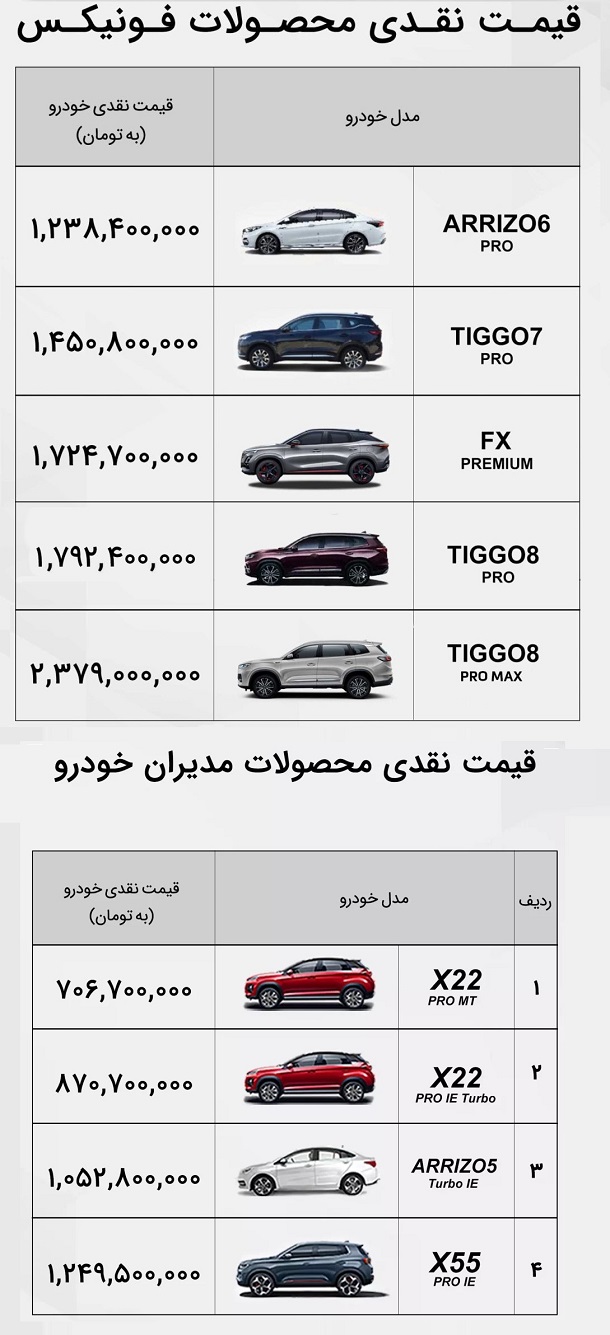 قیمت نقدی محصولات فونیکس

| مدل خودرو | | قیمت نقدی خودرو (به تومان) |
|---|---|---|
| ARRIZO6 PRO | | ۱,۲۳۸,۴۰۰,۰۰۰ |
| TIGGO7 PRO | | ۱,۴۵۰,۸۰۰,۰۰۰ |
| FX PREMIUM | | ۱,۷۲۴,۷۰۰,۰۰۰ |
| TIGGO8 PRO | | ۱,۷۹۲,۴۰۰,۰۰۰ |
| TIGGO8 PRO MAX | | ۲,۳۷۹,۰۰۰,۰۰۰ |

قیمت نقدی محصولات مدیران خودرو

| ردیف | مدل خودرو | | قیمت نقدی خودرو (به تومان) |
|---|---|---|---|
| ۱ | X22 PRO MT | | ۷۰۶,۷۰۰,۰۰۰ |
| ۲ | X22 PRO IE Turbo | | ۸۷۰,۷۰۰,۰۰۰ |
| ۳ | ARRIZO5 Turbo IE | | ۱,۰۵۲,۸۰۰,۰۰۰ |
| ۴ | X55 PRO IE | | ۱,۲۴۹,۵۰۰,۰۰۰ |